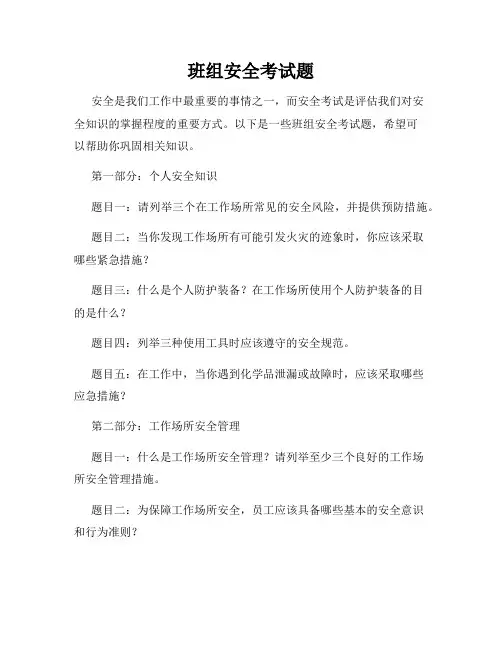 班组安全考试题

安全是我们工作中最重要的事情之一，而安全考试是评估我们对安全知识的掌握程度的重要方式。以下是一些班组安全考试题，希望可以帮助你巩固相关知识。

第一部分：个人安全知识

题目一：请列举三个在工作场所常见的安全风险，并提供预防措施。

题目二：当你发现工作场所有可能引发火灾的迹象时，你应该采取哪些紧急措施？

题目三：什么是个人防护装备？在工作场所使用个人防护装备的目的是什么？

题目四：列举三种使用工具时应该遵守的安全规范。

题目五：在工作中，当你遇到化学品泄漏或故障时，应该采取哪些应急措施？

第二部分：工作场所安全管理

题目一：什么是工作场所安全管理？请列举至少三个良好的工作场所安全管理措施。

题目二：为保障工作场所安全，员工应该具备哪些基本的安全意识和行为准则？